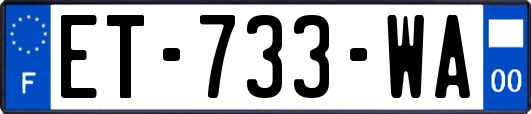 F
ET-733-WA
00